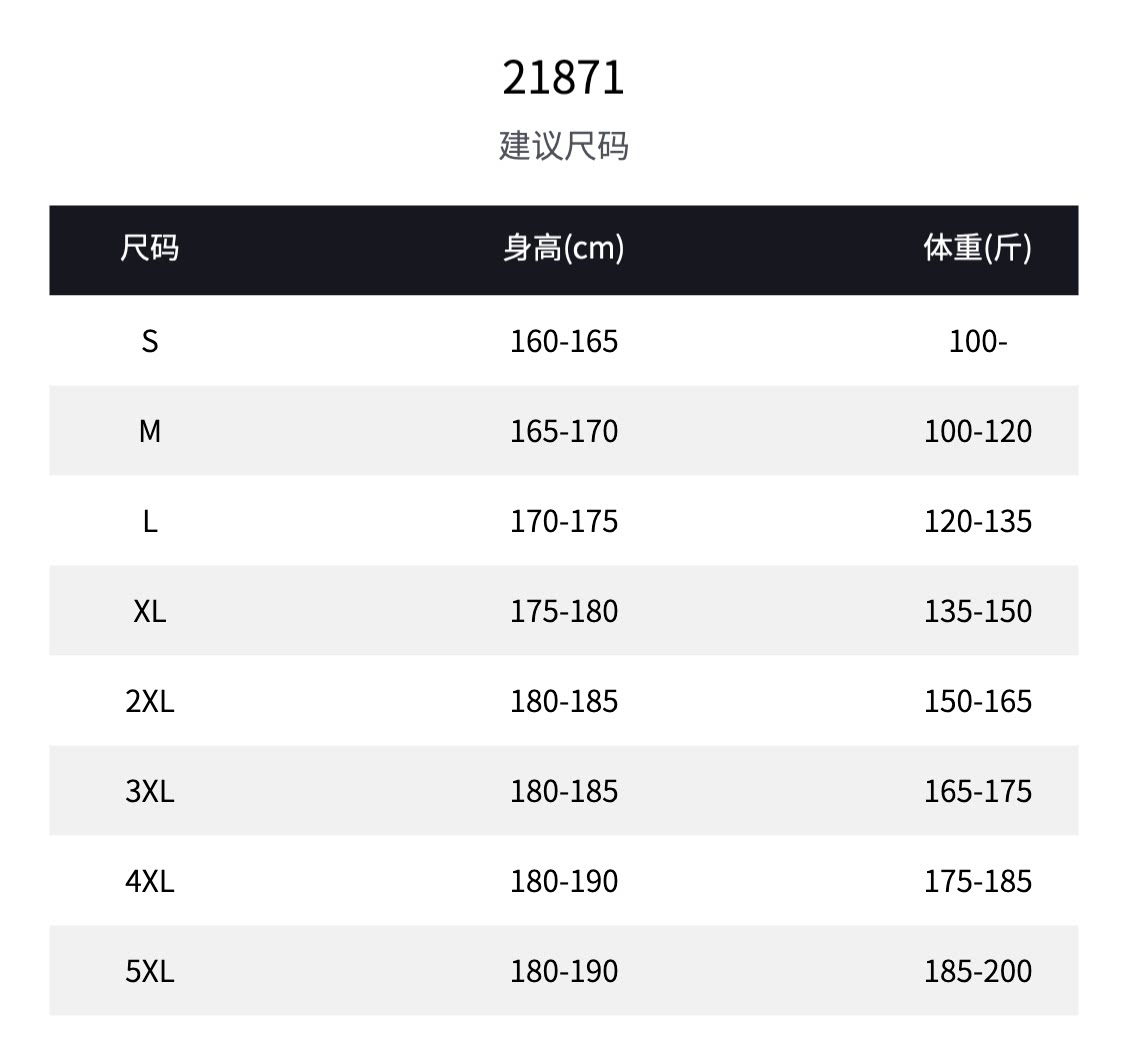 21871

建议尺码

| 尺码 | 身高(cm) | 体重(斤) |
|---|---|---|
| S | 160-165 | 100- |
| M | 165-170 | 100-120 |
| L | 170-175 | 120-135 |
| XL | 175-180 | 135-150 |
| 2XL | 180-185 | 150-165 |
| 3XL | 180-185 | 165-175 |
| 4XL | 180-190 | 175-185 |
| 5XL | 180-190 | 185-200 |